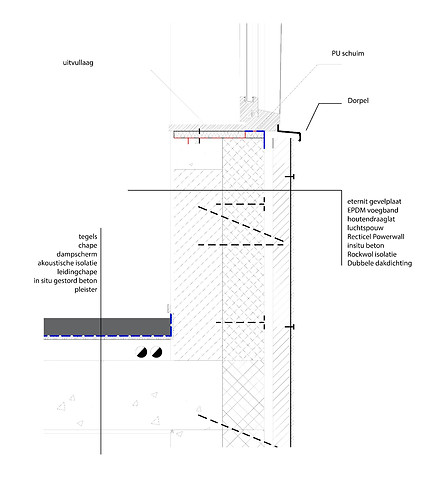 uitvullaag

PU schuim

Dorpel

eternit gevelplaat
EPDM voegband
houtendraaglat
luchtspouw
Recticel Powerwall
insitu beton
Rockwol isolatie
Dubbele dakdichting

tegels
chape
dampscherm
akoustische isolatie
leidingchape
in situ gestord beton
pleister